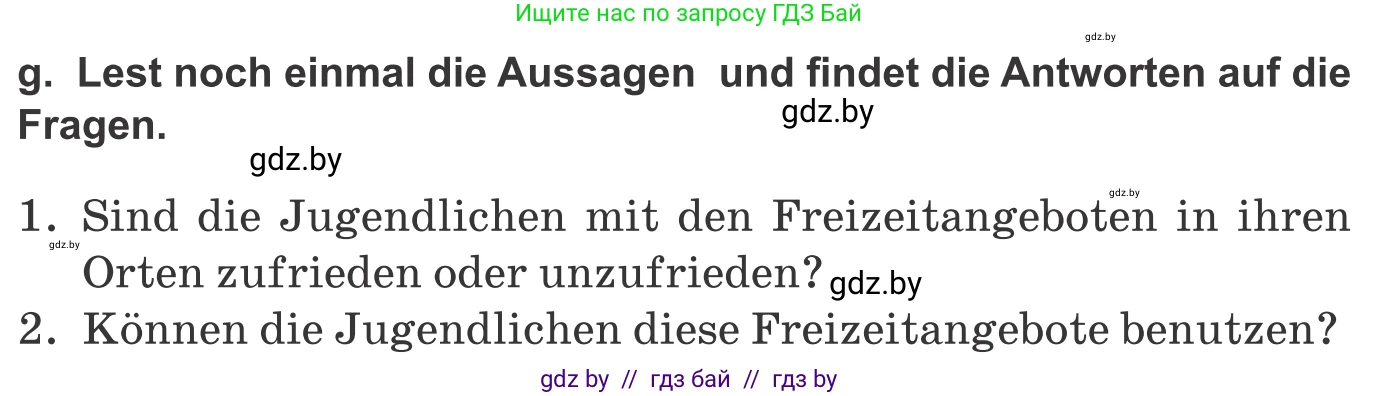 Ищите нас по запросу ГДЗ Бай

gdz.by

g. Lest noch einmal die Aussagen und findet die Antworten auf die Fragen.

gdz.by

gdz.by

gdz.by

1. Sind die Jugendlichen mit den Freizeitangeboten in ihren Orten zufrieden oder unzufrieden?

gdz.by

gdz.by

2. Können die Jugendlichen diese Freizeitangebote benutzen?

gdz by // гдз бай // гдз by